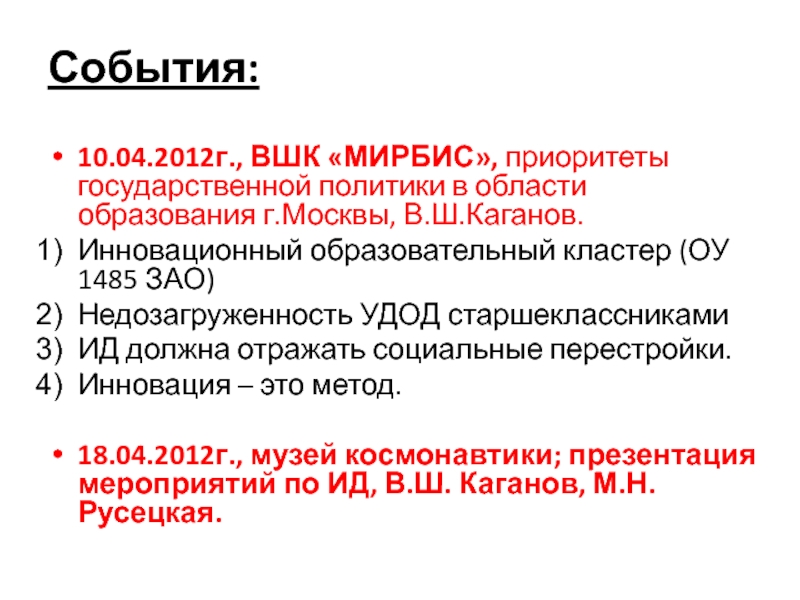 События:

• 10.04.2012г., ВШК «МИРБИС», приоритеты государственной политики в области образования г.Москвы, В.Ш.Каганов.

1) Инновационный образовательный кластер (ОУ 1485 ЗАО)
2) Недозагруженность УДОД старшеклассниками
3) ИД должна отражать социальные перестройки.
4) Инновация – это метод.

• 18.04.2012г., музей космонавтики; презентация мероприятий по ИД, В.Ш. Каганов, М.Н. Русецкая.